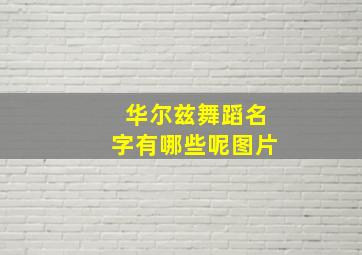 华尔兹舞蹈名字有哪些呢图片